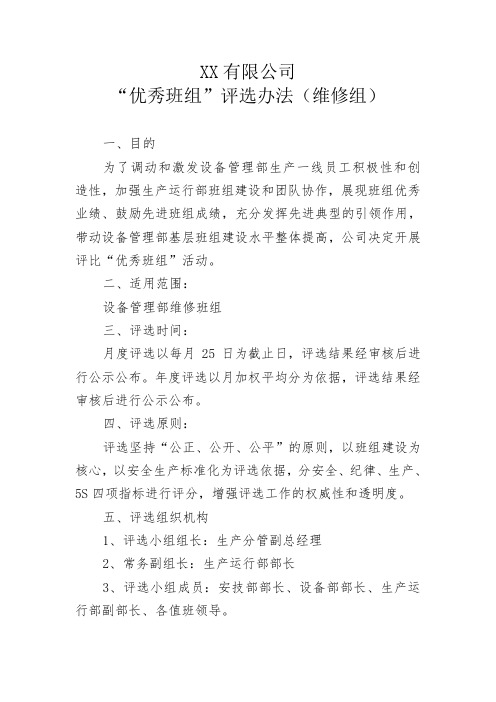 XX 有限公司
“优秀班组”评选办法（维修组）

一、目的

为了调动和激发设备管理部生产一线员工积极性和创造性，加强生产运行部班组建设和团队协作，展现班组优秀业绩、鼓励先进班组成绩，充分发挥先进典型的引领作用，带动设备管理部基层班组建设水平整体提高，公司决定开展评比“优秀班组”活动。

二、适用范围：

设备管理部维修班组

三、评选时间：

月度评选以每月 25 日为截止日，评选结果经审核后进行公示公布。年度评选以月加权平均分为依据，评选结果经审核后进行公示公布。

四、评选原则：

评选坚持“公正、公开、公平”的原则，以班组建设为核心，以安全生产标准化为评选依据，分安全、纪律、生产、5S 四项指标进行评分，增强评选工作的权威性和透明度。

五、评选组织机构

1、评选小组组长：生产分管副总经理

2、常务副组长：生产运行部部长

3、评选小组成员：安技部部长、设备部部长、生产运行部副部长、各值班领导。